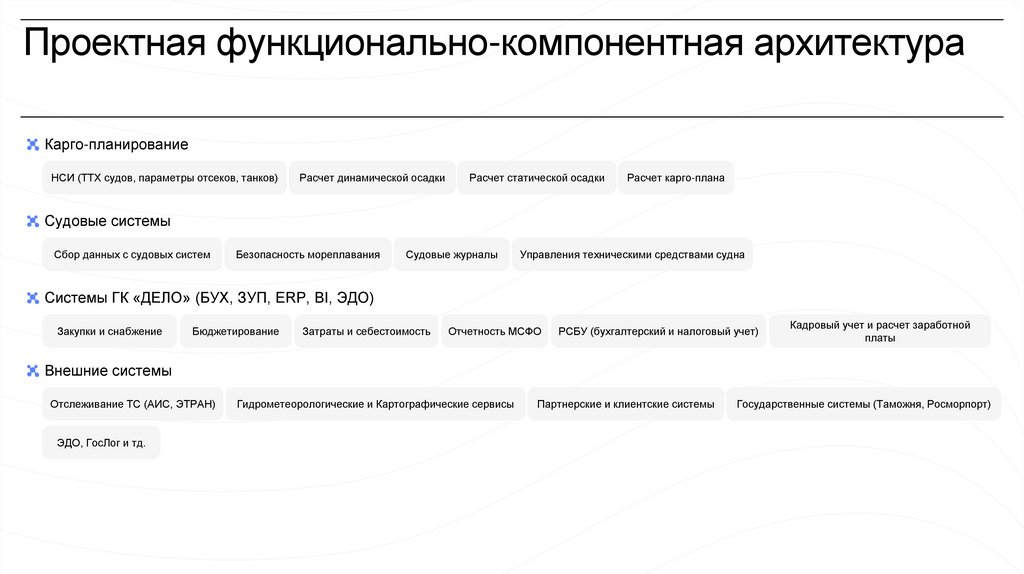 Проектная функционально-компонентная архитектура

Карго-планирование

НСИ (ТТХ судов, параметры отсеков, танков)
Расчет динамической осадки
Расчет статической осадки
Расчет карго-плана

Судовые системы

Сбор данных с судовых систем
Безопасность мореплавания
Судовые журналы
Управления техническими средствами судна

Системы ГК «ДЕЛО» (БУХ, ЗУП, ERP, BI, ЭДО)

Закупки и снабжение
Бюджетирование
Затраты и себестоимость
Отчетность МСФО
РСБУ (бухгалтерский и налоговый учет)
Кадровый учет и расчет заработной платы

Внешние системы

Отслеживание ТС (АИС, ЭТРАН)
Гидрометеорологические и Картографические сервисы
Партнерские и клиентские системы
Государственные системы (Таможня, Росморпорт)
ЭДО, ГосЛог и тд.